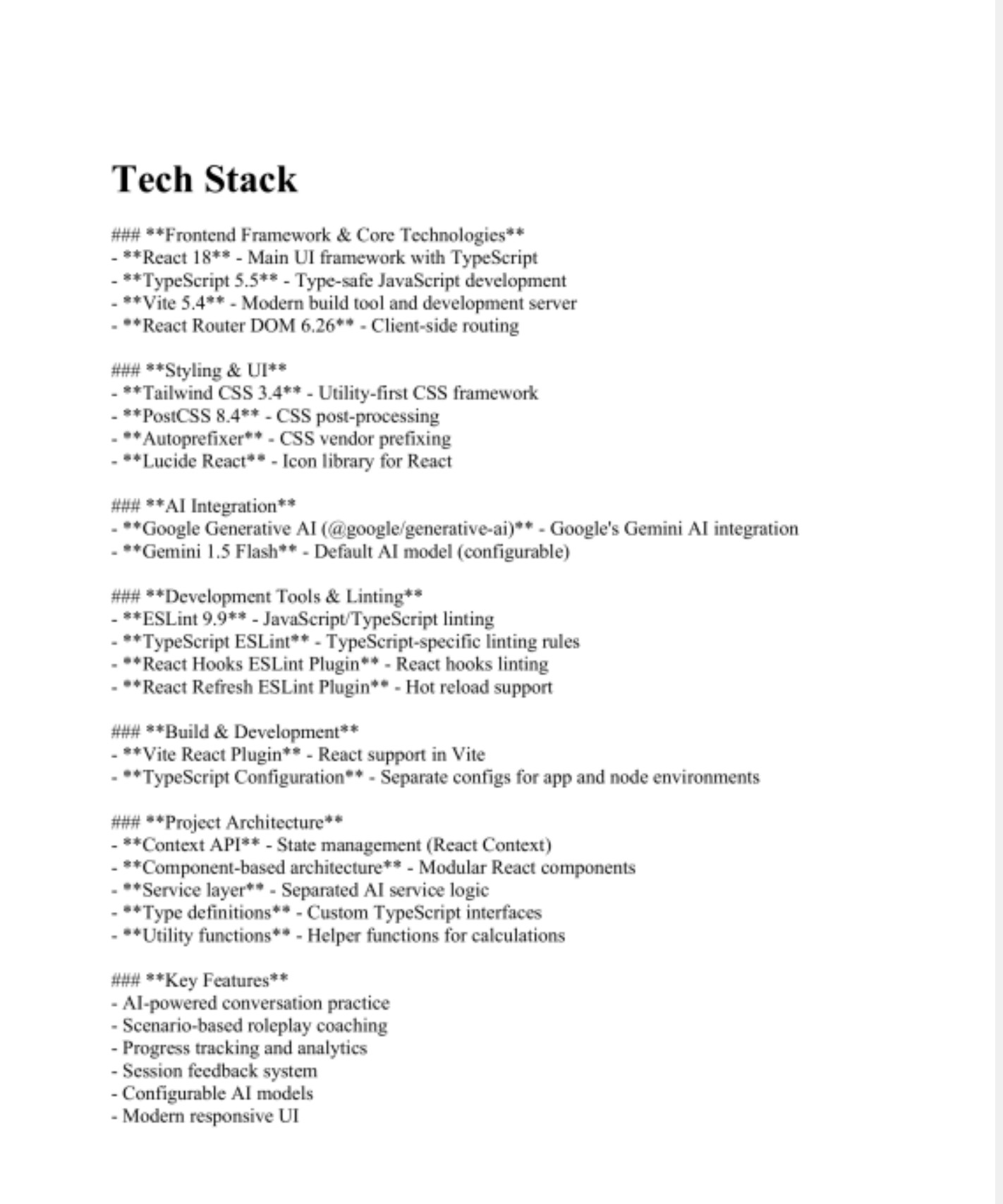 Tech Stack

### **Frontend Framework & Core Technologies**
- **React 18** - Main UI framework with TypeScript
- **TypeScript 5.5** - Type-safe JavaScript development
- **Vite 5.4** - Modern build tool and development server
- **React Router DOM 6.26** - Client-side routing

### **Styling & UI**
- **Tailwind CSS 3.4** - Utility-first CSS framework
- **PostCSS 8.4** - CSS post-processing
- **Autoprefixer** - CSS vendor prefixing
- **Lucide React** - Icon library for React

### **AI Integration**
- **Google Generative AI (@google/generative-ai)** - Google's Gemini AI integration
- **Gemini 1.5 Flash** - Default AI model (configurable)

### **Development Tools & Linting**
- **ESLint 9.9** - JavaScript/TypeScript linting
- **TypeScript ESLint** - TypeScript-specific linting rules
- **React Hooks ESLint Plugin** - React hooks linting
- **React Refresh ESLint Plugin** - Hot reload support

### **Build & Development**
- **Vite React Plugin** - React support in Vite
- **TypeScript Configuration** - Separate configs for app and node environments

### **Project Architecture**
- **Context API** - State management (React Context)
- **Component-based architecture** - Modular React components
- **Service layer** - Separated AI service logic
- **Type definitions** - Custom TypeScript interfaces
- **Utility functions** - Helper functions for calculations

### **Key Features**
- AI-powered conversation practice
- Scenario-based roleplay coaching
- Progress tracking and analytics
- Session feedback system
- Configurable AI models
- Modern responsive UI